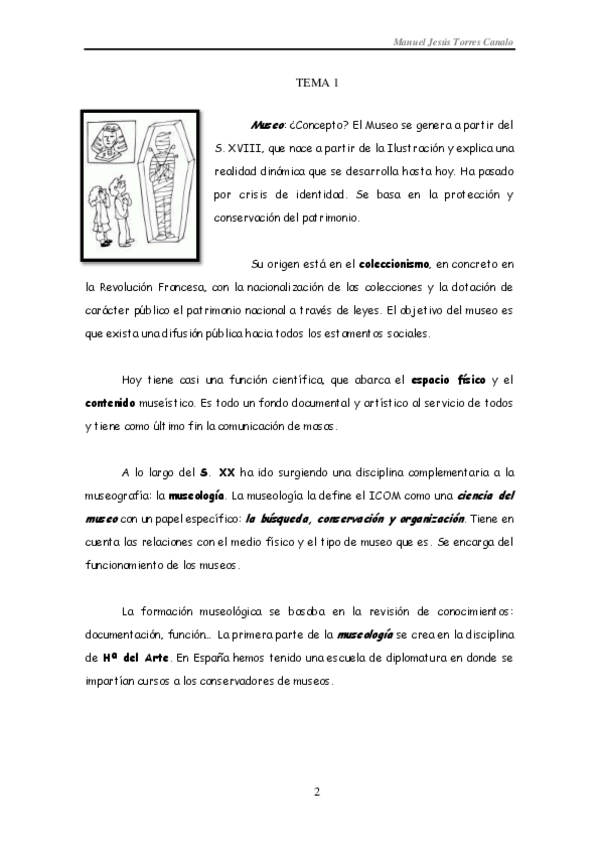 Manuel Jesús Torres Canalo

TEMA 1

Museo: ¿Concepto? El Museo se genera a partir del S. XVIII, que nace a partir de la Ilustración y explica una realidad dinámica que se desarrolla hasta hoy. Ha pasado por crisis de identidad. Se basa en la protección y conservación del patrimonio.

Su origen está en el coleccionismo, en concreto en la Revolución Francesa, con la nacionalización de las colecciones y la dotación de carácter público el patrimonio nacional a través de leyes. El objetivo del museo es que exista una difusión pública hacia todos los estamentos sociales.

Hoy tiene casi una función científica, que abarca el espacio físico y el contenido museístico. Es todo un fondo documental y artístico al servicio de todos y tiene como último fin la comunicación de masas.

A lo largo del S. XX ha ido surgiendo una disciplina complementaria a la museografía: la museología. La museología la define el ICOM como una ciencia del museo con un papel específico: la búsqueda, conservación y organización. Tiene en cuenta las relaciones con el medio físico y el tipo de museo que es. Se encarga del funcionamiento de los museos.

La formación museológica se basaba en la revisión de conocimientos: documentación, función... La primera parte de la museología se crea en la disciplina de Hª del Arte. En España hemos tenido una escuela de diplomatura en donde se impartían cursos a los conservadores de museos.

2